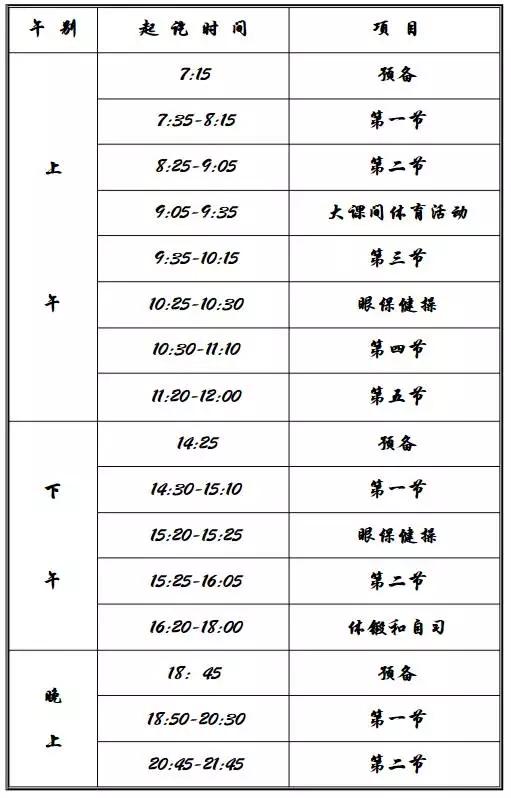 | 午别 | 起讫时间 | 项目 |
|---|---|---|
| 上午 | 7:15 | 预备 |
|  | 7:35-8:15 | 第一节 |
|  | 8:25-9:05 | 第二节 |
|  | 9:05-9:35 | 大课间体育活动 |
|  | 9:35-10:15 | 第三节 |
|  | 10:25-10:30 | 眼保健操 |
|  | 10:30-11:10 | 第四节 |
|  | 11:20-12:00 | 第五节 |
| 下午 | 14:25 | 预备 |
|  | 14:30-15:10 | 第一节 |
|  | 15:20-15:25 | 眼保健操 |
|  | 15:25-16:05 | 第二节 |
|  | 16:20-18:00 | 体锻和自习 |
| 晚上 | 18：45 | 预备 |
|  | 18:50-20:30 | 第一节 |
|  | 20:45-21:45 | 第二节 |